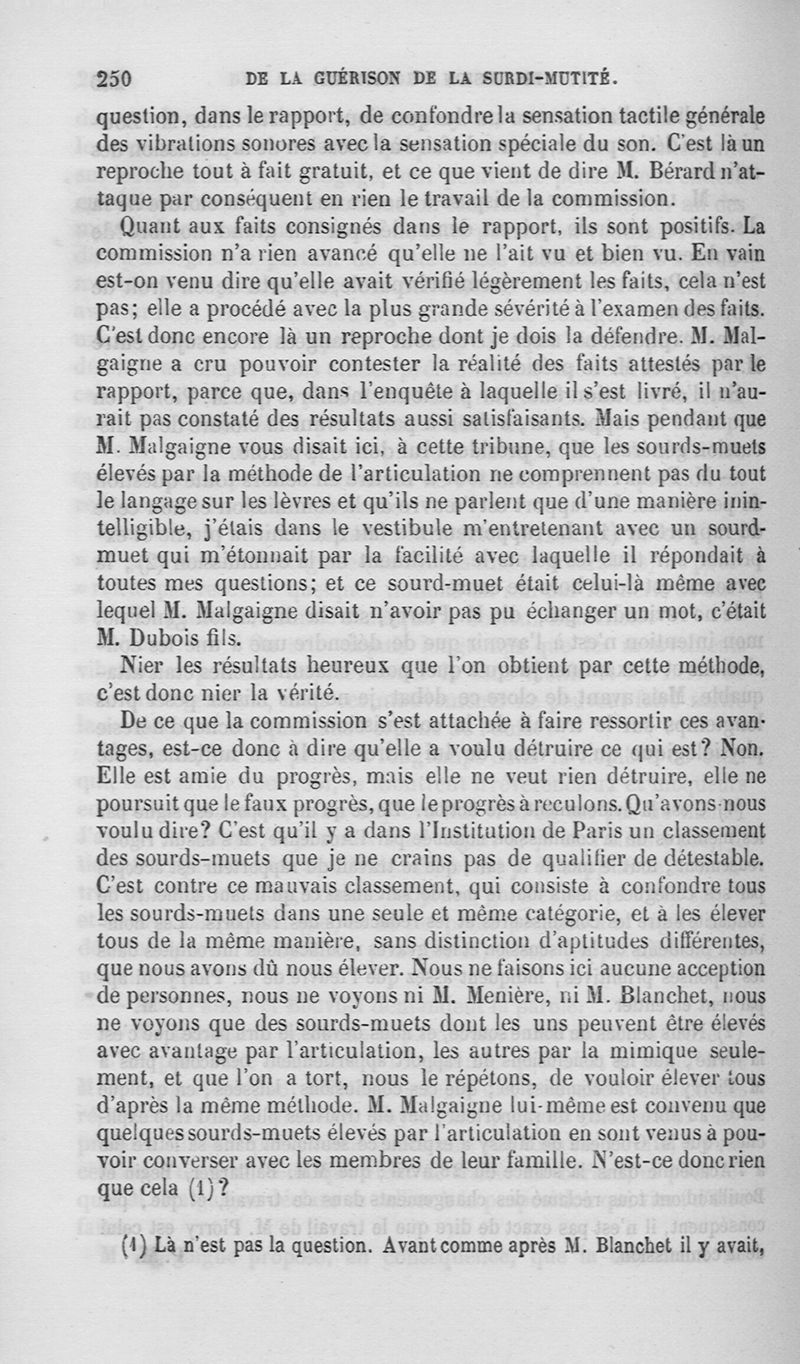 250 DE LA GUÉRISON DE LA SURDI-MUTITÉ.

question, dans le rapport, de confondre la sensation tactile générale des vibrations sonores avec la sensation spéciale du son. C'est là un reproche tout à fait gratuit, et ce que vient de dire M. Bérard n'attaque par conséquent en rien le travail de la commission.

Quant aux faits consignés dans le rapport, ils sont positifs. La commission n'a rien avancé qu'elle ne l'ait vu et bien vu. En vain est-on venu dire qu'elle avait vérifié légèrement les faits, cela n'est pas; elle a procédé avec la plus grande sévérité à l'examen des faits. C'est donc encore là un reproche dont je dois la défendre. M. Malgaigne a cru pouvoir contester la réalité des faits attestés par le rapport, parce que, dans l'enquête à laquelle il s'est livré, il n'aurait pas constaté des résultats aussi satisfaisants. Mais pendant que M. Malgaigne vous disait ici, à cette tribune, que les sourds-muets élevés par la méthode de l'articulation ne comprennent pas du tout le langage sur les lèvres et qu'ils ne parlent que d'une manière inintelligible, j'étais dans le vestibule m'entretenant avec un sourd-muet qui m'étonnait par la facilité avec laquelle il répondait à toutes mes questions; et ce sourd-muet était celui-là même avec lequel M. Malgaigne disait n'avoir pas pu échanger un mot, c'était M. Dubois fils.

Nier les résultats heureux que l'on obtient par cette méthode, c'est donc nier la vérité.

De ce que la commission s'est attachée à faire ressortir ces avantages, est-ce donc à dire qu'elle a voulu détruire ce qui est? Non. Elle est amie du progrès, mais elle ne veut rien détruire, elle ne poursuit que le faux progrès, que le progrès à reculons. Qu'avons-nous voulu dire? C'est qu'il y a dans l'Institution de Paris un classement des sourds-muets que je ne crains pas de qualifier de détestable. C'est contre ce mauvais classement, qui consiste à confondre tous les sourds-muets dans une seule et même catégorie, et à les élever tous de la même manière, sans distinction d'aptitudes différentes, que nous avons dû nous élever. Nous ne faisons ici aucune acception de personnes, nous ne voyons ni M. Menière, ni M. Blanchet, nous ne voyons que des sourds-muets dont les uns peuvent être élevés avec avantage par l'articulation, les autres par la mimique seulement, et que l'on a tort, nous le répétons, de vouloir élever tous d'après la même méthode. M. Malgaigne lui-même est convenu que quelques sourds-muets élevés par l'articulation en sont venus à pouvoir converser avec les membres de leur famille. N'est-ce donc rien que cela (1)?

(1) Là n'est pas la question. Avant comme après M. Blanchet il y avait,